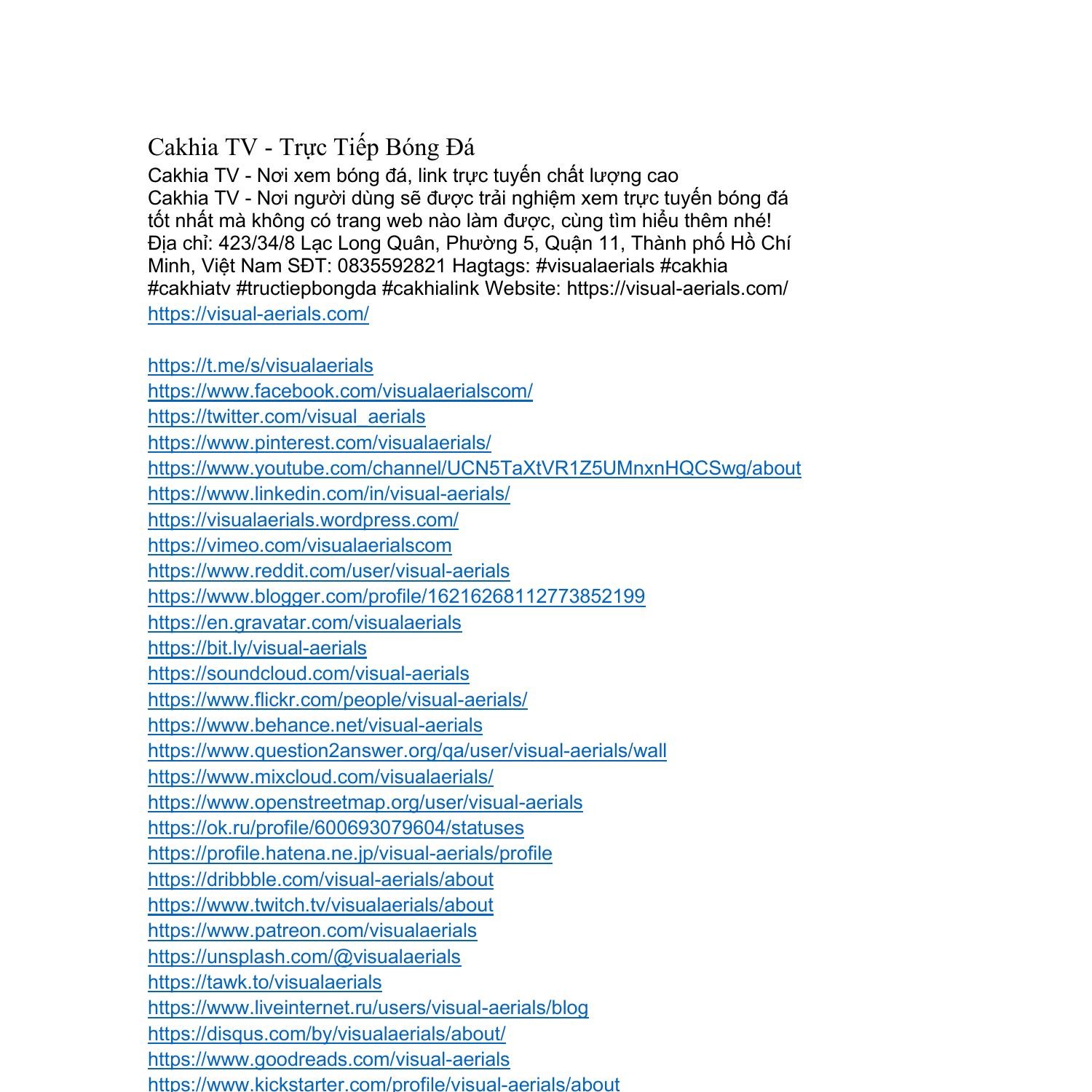 Cakhia TV - Trực Tiếp Bóng Đá
Cakhia TV - Nơi xem bóng đá, link trực tuyến chất lượng cao
Cakhia TV - Nơi người dùng sẽ được trải nghiệm xem trực tuyến bóng đá tốt nhất mà không có trang web nào làm được, cùng tìm hiểu thêm nhé! Địa chỉ: 423/34/8 Lạc Long Quân, Phường 5, Quận 11, Thành phố Hồ Chí Minh, Việt Nam SĐT: 0835592821 Hagtags: #visualaerials #cakhia #cakhiatv #tructiepbongda #cakhialink Website: https://visual-aerials.com/
https://visual-aerials.com/

https://t.me/s/visualaerials
https://www.facebook.com/visualaerialscom/
https://twitter.com/visual_aerials
https://www.pinterest.com/visualaerials/
https://www.youtube.com/channel/UCN5TaXtVR1Z5UMnxnHQCSwg/about
https://www.linkedin.com/in/visual-aerials/
https://visualaerials.wordpress.com/
https://vimeo.com/visualaerialscom
https://www.reddit.com/user/visual-aerials
https://www.blogger.com/profile/16216268112773852199
https://en.gravatar.com/visualaerials
https://bit.ly/visual-aerials
https://soundcloud.com/visual-aerials
https://www.flickr.com/people/visual-aerials/
https://www.behance.net/visual-aerials
https://www.question2answer.org/qa/user/visual-aerials/wall
https://www.mixcloud.com/visualaerials/
https://www.openstreetmap.org/user/visual-aerials
https://ok.ru/profile/600693079604/statuses
https://profile.hatena.ne.jp/visual-aerials/profile
https://dribbble.com/visual-aerials/about
https://www.twitch.tv/visualaerials/about
https://www.patreon.com/visualaerials
https://unsplash.com/@visualaerials
https://tawk.to/visualaerials
https://www.liveinternet.ru/users/visual-aerials/blog
https://disqus.com/by/visualaerials/about/
https://www.goodreads.com/visual-aerials
https://www.kickstarter.com/profile/visual-aerials/about